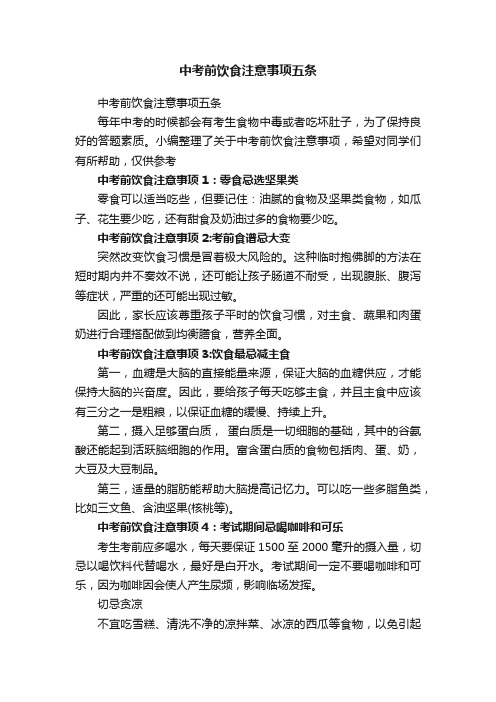 中考前饮食注意事项五条

中考前饮食注意事项五条

每年中考的时候都会有考生食物中毒或者吃坏肚子，为了保持良好的答题素质。小编整理了关于中考前饮食注意事项，希望对同学们有所帮助，仅供参考

中考前饮食注意事项 1：零食忌选坚果类

零食可以适当吃些，但要记住：油腻的食物及坚果类食物，如瓜子、花生要少吃，还有甜食及奶油过多的食物要少吃。

中考前饮食注意事项 2:考前食谱忌大变

突然改变饮食习惯是冒着极大风险的。这种临时抱佛脚的方法在短时期内并不奏效不说，还可能让孩子肠道不耐受，出现腹胀、腹泻等症状，严重的还可能出现过敏。

因此，家长应该尊重孩子平时的饮食习惯，对主食、蔬果和肉蛋奶进行合理搭配做到均衡膳食，营养全面。

中考前饮食注意事项 3:饮食最忌减主食

第一，血糖是大脑的直接能量来源，保证大脑的血糖供应，才能保持大脑的兴奋度。因此，要给孩子每天吃够主食，并且主食中应该有三分之一是粗粮，以保证血糖的缓慢、持续上升。

第二，摄入足够蛋白质， 蛋白质是一切细胞的基础，其中的谷氨酸还能起到活跃脑细胞的作用。富含蛋白质的食物包括肉、蛋、奶，大豆及大豆制品。

第三，适量的脂肪能帮助大脑提高记忆力。可以吃一些多脂鱼类，比如三文鱼、含油坚果(核桃等)。

中考前饮食注意事项 4：考试期间忌喝咖啡和可乐

考生考前应多喝水，每天要保证 1500 至 2000 毫升的摄入量，切忌以喝饮料代替喝水，最好是白开水。考试期间一定不要喝咖啡和可乐，因为咖啡因会使人产生尿频，影响临场发挥。

切忌贪凉

不宜吃雪糕、清洗不净的凉拌菜、冰凉的西瓜等食物，以免引起